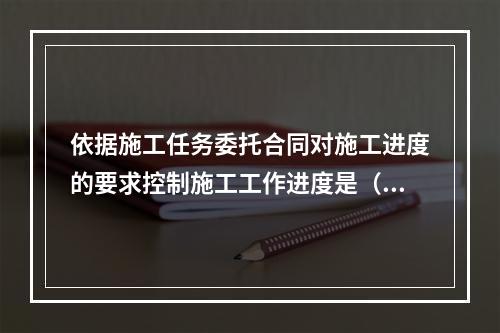 依据施工任务委托合同对施工进度的要求控制施工工作进度是（...